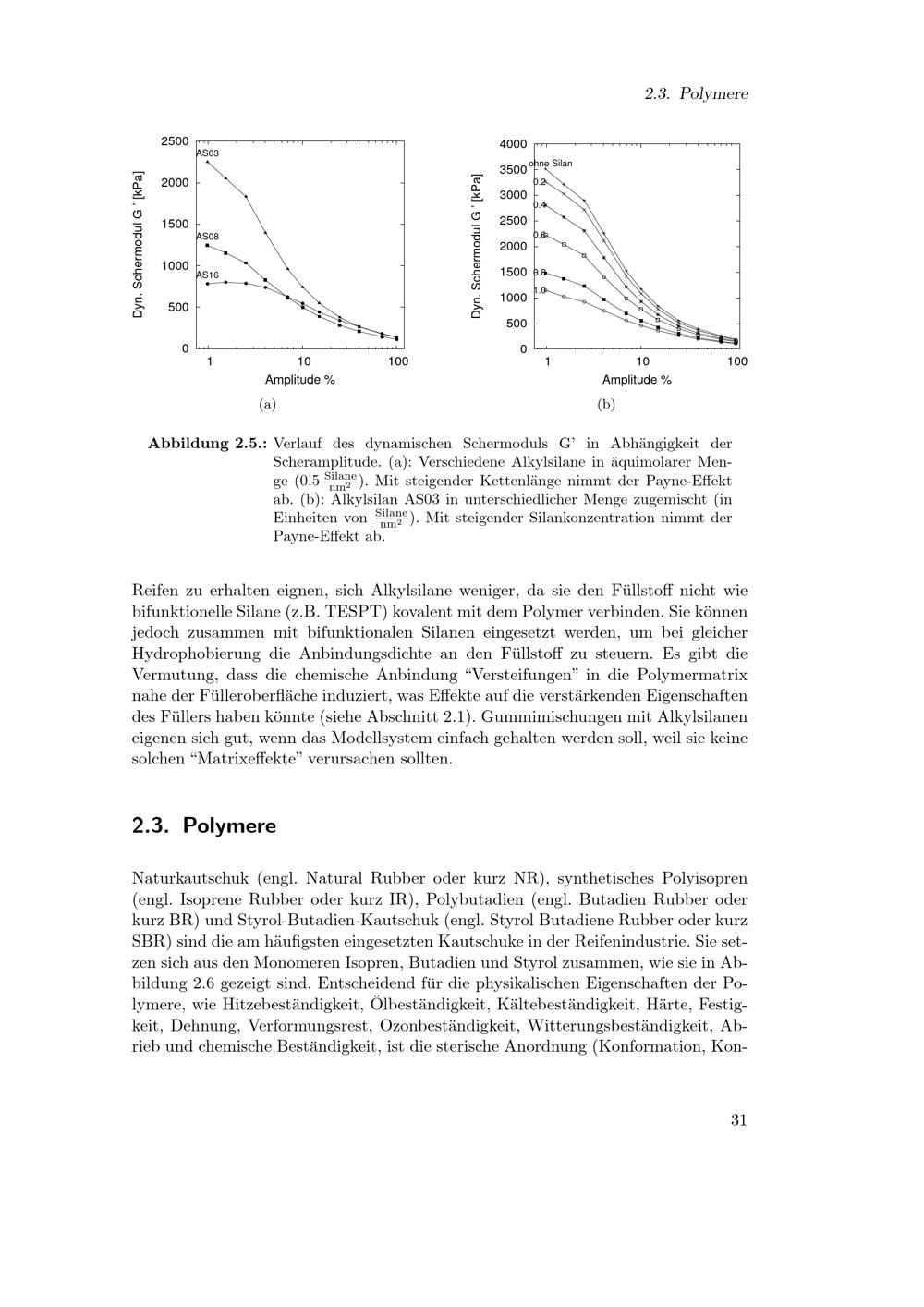 2.3. Polymere

Dyn. Schermodul G ' [kPa]

2500
2000
1500
1000
500
0

AS03
AS08
AS16

1
10
100
Amplitude %

(a)

Dyn. Schermodul G ' [kPa]

4000
3500
3000
2500
2000
1500
1000
500
0

ohne Silan
0.2
0.4
0.6
0.8
1.0

1
10
100
Amplitude %

(b)

Abbildung 2.5.: Verlauf des dynamischen Schermoduls G' in Abhängigkeit der Scheramplitude. (a): Verschiedene Alkylsilane in äquimolarer Menge (0.5 $\frac{\text{Silane}}{\text{nm}^2}$). Mit steigender Kettenlänge nimmt der Payne-Effekt ab. (b): Alkylsilan AS03 in unterschiedlicher Menge zugemischt (in Einheiten von $\frac{\text{Silane}}{\text{nm}^2}$). Mit steigender Silankonzentration nimmt der Payne-Effekt ab.

Reifen zu erhalten eignen, sich Alkylsilane weniger, da sie den Füllstoff nicht wie bifunktionelle Silane (z.B. TESPT) kovalent mit dem Polymer verbinden. Sie können jedoch zusammen mit bifunktionalen Silanen eingesetzt werden, um bei gleicher Hydrophobierung die Anbindungsdichte an den Füllstoff zu steuern. Es gibt die Vermutung, dass die chemische Anbindung "Versteifungen" in die Polymermatrix nahe der Fülleroberfläche induziert, was Effekte auf die verstärkenden Eigenschaften des Füllers haben könnte (siehe Abschnitt 2.1). Gummimischungen mit Alkylsilanen eigenen sich gut, wenn das Modellsystem einfach gehalten werden soll, weil sie keine solchen "Matrixeffekte" verursachen sollten.

2.3. Polymere

Naturkautschuk (engl. Natural Rubber oder kurz NR), synthetisches Polyisopren (engl. Isoprene Rubber oder kurz IR), Polybutadien (engl. Butadien Rubber oder kurz BR) und Styrol-Butadien-Kautschuk (engl. Styrol Butadiene Rubber oder kurz SBR) sind die am häufigsten eingesetzten Kautschuke in der Reifenindustrie. Sie setzen sich aus den Monomeren Isopren, Butadien und Styrol zusammen, wie sie in Abbildung 2.6 gezeigt sind. Entscheidend für die physikalischen Eigenschaften der Polymere, wie Hitzebeständigkeit, Ölbeständigkeit, Kältebeständigkeit, Härte, Festigkeit, Dehnung, Verformungsrest, Ozonbeständigkeit, Witterungsbeständigkeit, Abrieb und chemische Beständigkeit, ist die sterische Anordnung (Konformation, Kon-

31